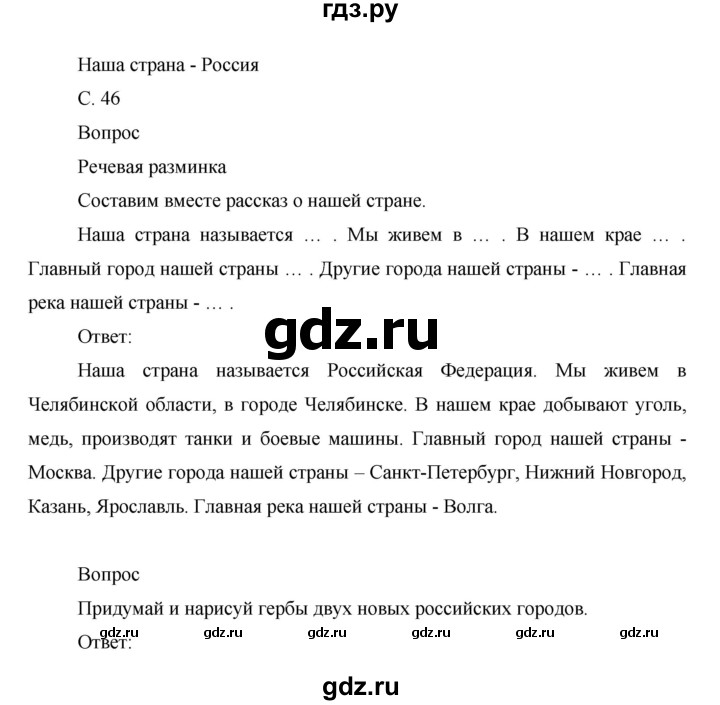 гдз.ру

Наша страна - Россия

С. 46

Вопрос

Речевая разминка

Составим вместе рассказ о нашей стране.

Наша страна называется … . Мы живем в … . В нашем крае … . Главный город нашей страны … . Другие города нашей страны - … . Главная река нашей страны - … .

gdz.ru

Ответ:

Наша страна называется Российская Федерация. Мы живем в Челябинской области, в городе Челябинске. В нашем крае добывают уголь, медь, производят танки и боевые машины. Главный город нашей страны - Москва. Другие города нашей страны – Санкт-Петербург, Нижний Новгород, Казань, Ярославль. Главная река нашей страны - Волга.

Вопрос

Придумай и нарисуй гербы двух новых российских городов.

gdz.ru gdz.ru gdz.ru gdz.ru gdz.ru gdz.ru

Ответ:

gdz.ru